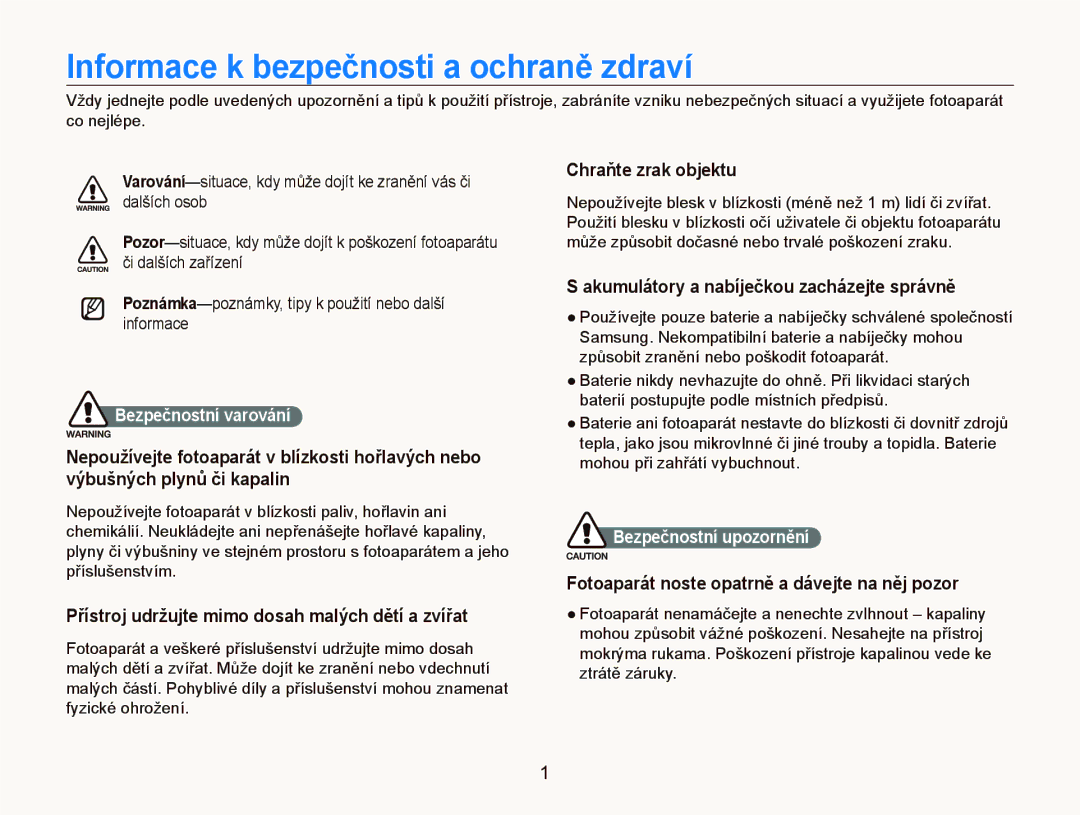 Informace k bezpečnosti a ochraně zdraví

Vždy jednejte podle uvedených upozornění a tipů k použití přístroje, zabráníte vzniku nebezpečných situací a využijete fotoaparát co nejlépe.

WARNING Varování—situace, kdy může dojít ke zranění vás či dalších osob

CAUTION Pozor—situace, kdy může dojít k poškození fotoaparátu či dalších zařízení

Poznámka—poznámky, tipy k použití nebo další informace

WARNING Bezpečnostní varování

Nepoužívejte fotoaparát v blízkosti hořlavých nebo výbušných plynů či kapalin

Nepoužívejte fotoaparát v blízkosti paliv, hořlavin ani chemikálií. Neukládejte ani nepřenášejte hořlavé kapaliny, plyny či výbušniny ve stejném prostoru s fotoaparátem a jeho příslušenstvím.

Přístroj udržujte mimo dosah malých dětí a zvířat

Fotoaparát a veškeré příslušenství udržujte mimo dosah malých dětí a zvířat. Může dojít ke zranění nebo vdechnutí malých částí. Pohyblivé díly a příslušenství mohou znamenat fyzické ohrožení.

Chraňte zrak objektu

Nepoužívejte blesk v blízkosti (méně než 1 m) lidí či zvířat. Použití blesku v blízkosti očí uživatele či objektu fotoaparátu může způsobit dočasné nebo trvalé poškození zraku.

S akumulátory a nabíječkou zacházejte správně

● Používejte pouze baterie a nabíječky schválené společností Samsung. Nekompatibilní baterie a nabíječky mohou způsobit zranění nebo poškodit fotoaparát.
● Baterie nikdy nevhazujte do ohně. Při likvidaci starých baterií postupujte podle místních předpisů.
● Baterie ani fotoaparát nestavte do blízkosti či dovnitř zdrojů tepla, jako jsou mikrovlnné či jiné trouby a topidla. Baterie mohou při zahřátí vybuchnout.

CAUTION Bezpečnostní upozornění

Fotoaparát noste opatrně a dávejte na něj pozor

● Fotoaparát nenamáčejte a nenechte zvlhnout – kapaliny mohou způsobit vážné poškození. Nesahejte na přístroj mokrýma rukama. Poškození přístroje kapalinou vede ke ztrátě záruky.

1